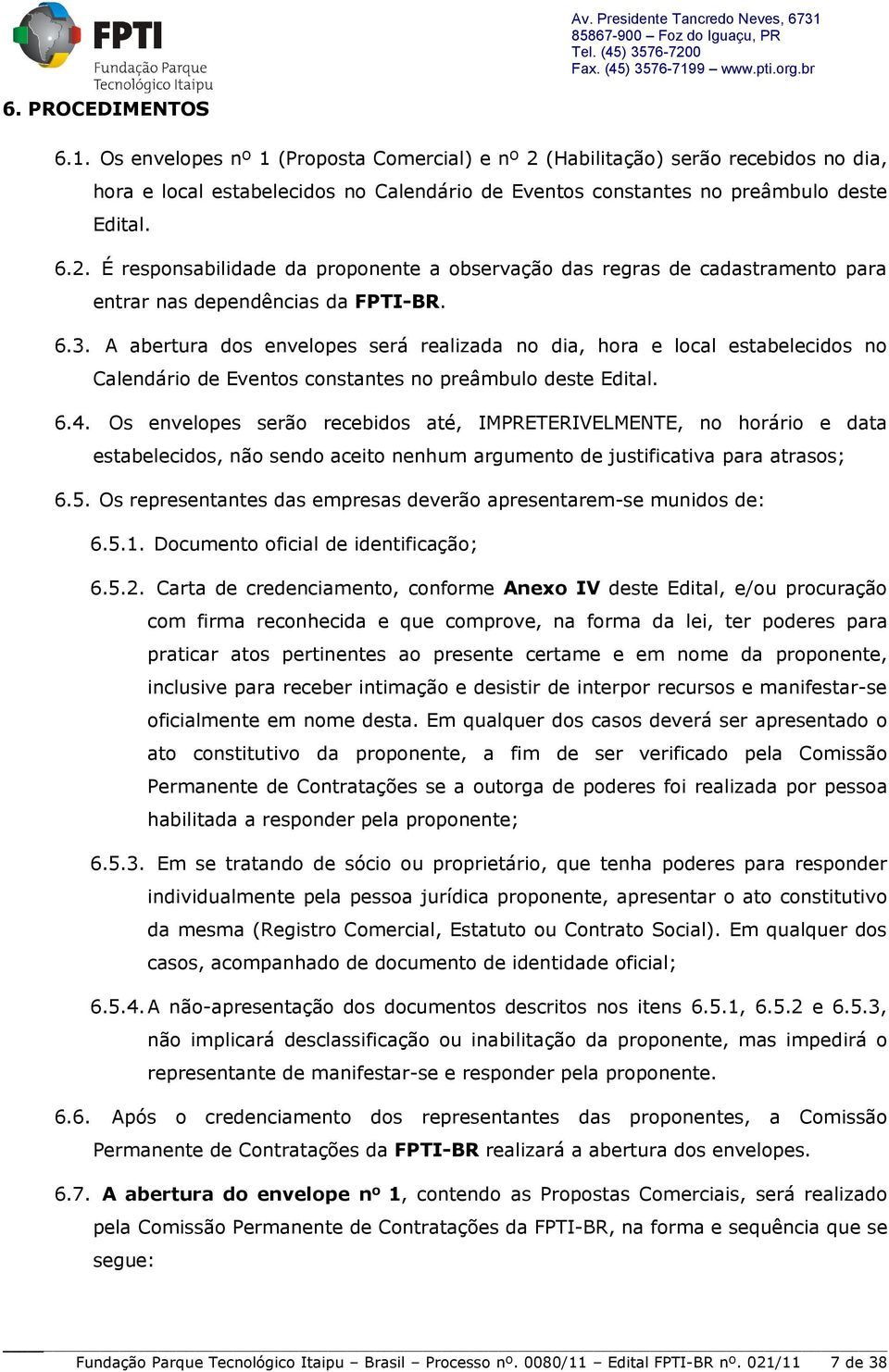 FPTI
Fundação Parque Tecnológico Itaipu

Av. Presidente Tancredo Neves, 6731
85867-900 – Foz do Iguaçu, PR
Tel. (45) 3576-7200
Fax. (45) 3576-7199 – www.pti.org.br

6. PROCEDIMENTOS

6.1. Os envelopes nº 1 (Proposta Comercial) e nº 2 (Habilitação) serão recebidos no dia, hora e local estabelecidos no Calendário de Eventos constantes no preâmbulo deste Edital.

6.2. É responsabilidade da proponente a observação das regras de cadastramento para entrar nas dependências da FPTI-BR.

6.3. A abertura dos envelopes será realizada no dia, hora e local estabelecidos no Calendário de Eventos constantes no preâmbulo deste Edital.

6.4. Os envelopes serão recebidos até, IMPRETERIVELMENTE, no horário e data estabelecidos, não sendo aceito nenhum argumento de justificativa para atrasos;

6.5. Os representantes das empresas deverão apresentarem-se munidos de:

6.5.1. Documento oficial de identificação;

6.5.2. Carta de credenciamento, conforme Anexo IV deste Edital, e/ou procuração com firma reconhecida e que comprove, na forma da lei, ter poderes para praticar atos pertinentes ao presente certame e em nome da proponente, inclusive para receber intimação e desistir de interpor recursos e manifestar-se oficialmente em nome desta. Em qualquer dos casos deverá ser apresentado o ato constitutivo da proponente, a fim de ser verificado pela Comissão Permanente de Contratações se a outorga de poderes foi realizada por pessoa habilitada a responder pela proponente;

6.5.3. Em se tratando de sócio ou proprietário, que tenha poderes para responder individualmente pela pessoa jurídica proponente, apresentar o ato constitutivo da mesma (Registro Comercial, Estatuto ou Contrato Social). Em qualquer dos casos, acompanhado de documento de identidade oficial;

6.5.4. A não-apresentação dos documentos descritos nos itens 6.5.1, 6.5.2 e 6.5.3, não implicará desclassificação ou inabilitação da proponente, mas impedirá o representante de manifestar-se e responder pela proponente.

6.6. Após o credenciamento dos representantes das proponentes, a Comissão Permanente de Contratações da FPTI-BR realizará a abertura dos envelopes.

6.7. A abertura do envelope nº 1, contendo as Propostas Comerciais, será realizado pela Comissão Permanente de Contratações da FPTI-BR, na forma e sequência que se segue:

Fundação Parque Tecnológico Itaipu – Brasil – Processo nº. 0080/11 – Edital FPTI-BR nº. 021/11 7 de 38